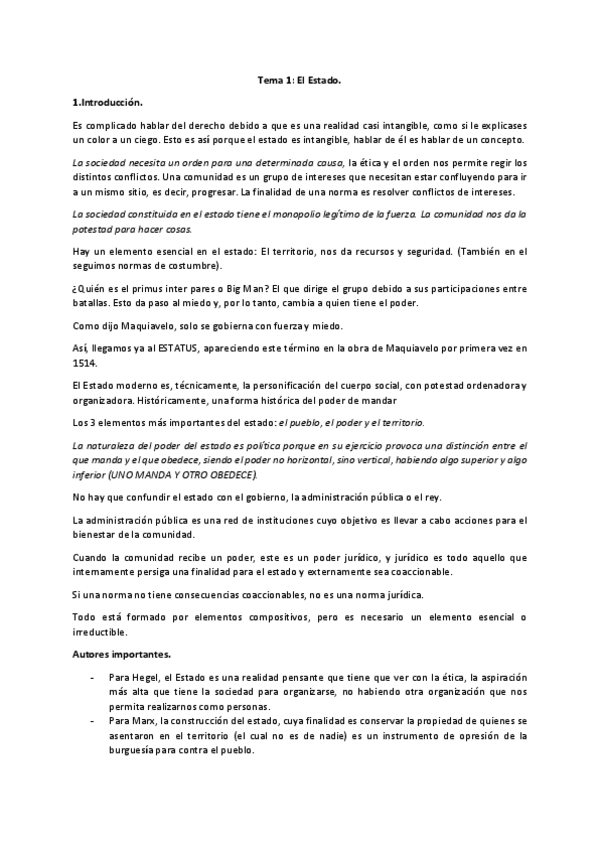 Tema 1: El Estado.

1.Introducción.

Es complicado hablar del derecho debido a que es una realidad casi intangible, como si le explicases un color a un ciego. Esto es así porque el estado es intangible, hablar de él es hablar de un concepto.

La sociedad necesita un orden para una determinada causa, la ética y el orden nos permite regir los distintos conflictos. Una comunidad es un grupo de intereses que necesitan estar confluyendo para ir a un mismo sitio, es decir, progresar. La finalidad de una norma es resolver conflictos de intereses.

La sociedad constituida en el estado tiene el monopolio legítimo de la fuerza. La comunidad nos da la potestad para hacer cosas.

Hay un elemento esencial en el estado: El territorio, nos da recursos y seguridad. (También en el seguimos normas de costumbre).

¿Quién es el primus inter pares o Big Man? El que dirige el grupo debido a sus participaciones entre batallas. Esto da paso al miedo y, por lo tanto, cambia a quien tiene el poder.

Como dijo Maquiavelo, solo se gobierna con fuerza y miedo.

Así, llegamos ya al ESTATUS, apareciendo este término en la obra de Maquiavelo por primera vez en 1514.

El Estado moderno es, técnicamente, la personificación del cuerpo social, con potestad ordenadora y organizadora. Históricamente, una forma histórica del poder de mandar

Los 3 elementos más importantes del estado: el pueblo, el poder y el territorio.

La naturaleza del poder del estado es política porque en su ejercicio provoca una distinción entre el que manda y el que obedece, siendo el poder no horizontal, sino vertical, habiendo algo superior y algo inferior (UNO MANDA Y OTRO OBEDECE).

No hay que confundir el estado con el gobierno, la administración pública o el rey.

La administración pública es una red de instituciones cuyo objetivo es llevar a cabo acciones para el bienestar de la comunidad.

Cuando la comunidad recibe un poder, este es un poder jurídico, y jurídico es todo aquello que internamente persiga una finalidad para el estado y externamente sea coaccionable.

Si una norma no tiene consecuencias coaccionables, no es una norma jurídica.

Todo está formado por elementos compositivos, pero es necesario un elemento esencial o irreductible.

Autores importantes.

- Para Hegel, el Estado es una realidad pensante que tiene que ver con la ética, la aspiración más alta que tiene la sociedad para organizarse, no habiendo otra organización que nos permita realizarnos como personas.
- Para Marx, la construcción del estado, cuya finalidad es conservar la propiedad de quienes se asentaron en el territorio (el cual no es de nadie) es un instrumento de opresión de la burguesía para contra el pueblo.